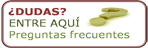 ¿DUDAS?
ENTRE AQUÍ
Preguntas frecuentes